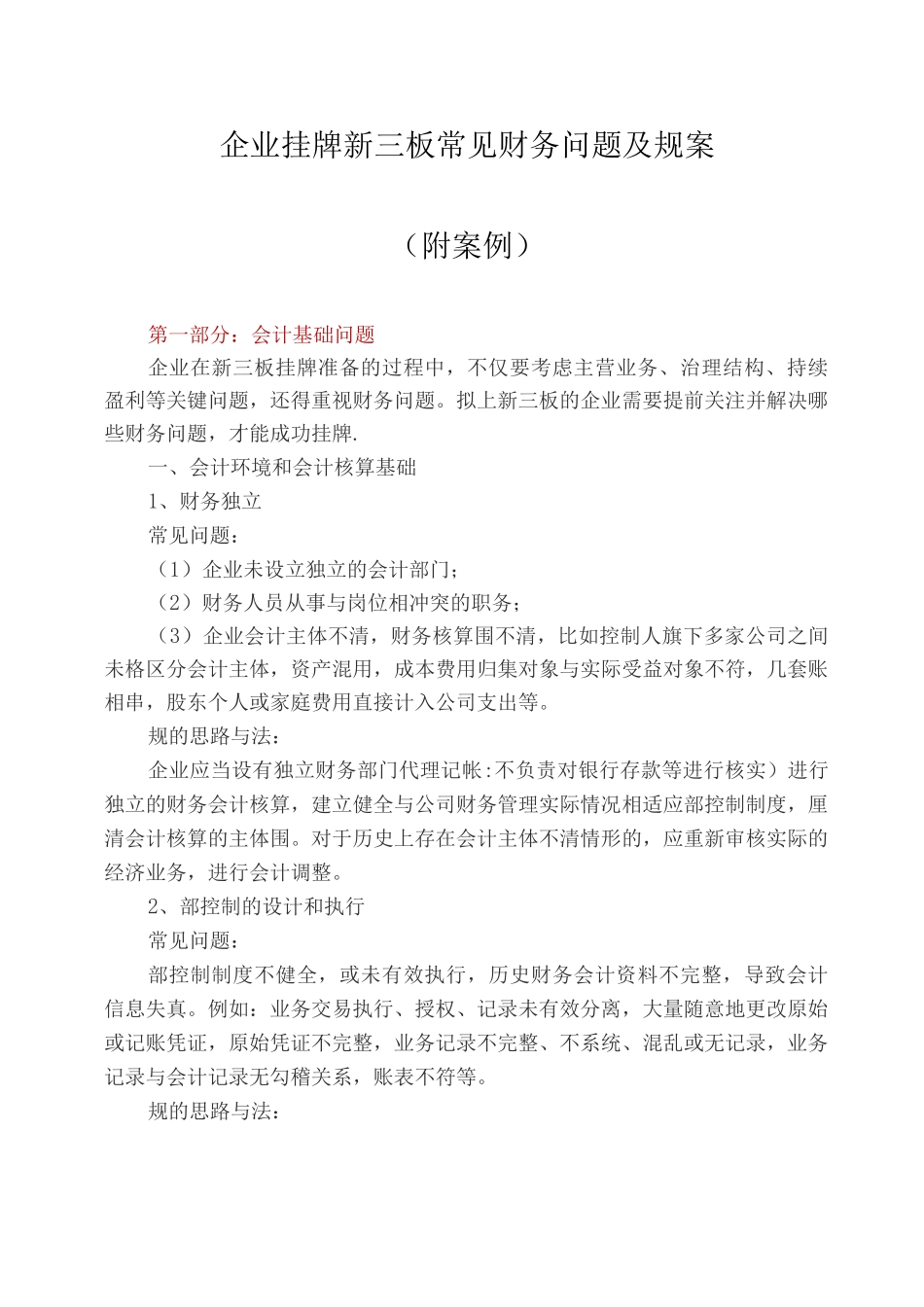 企业挂牌新三板常见财务问题及规案

（附案例）

第一部分：会计基础问题

企业在新三板挂牌准备的过程中，不仅要考虑主营业务、治理结构、持续盈利等关键问题，还得重视财务问题。拟上新三板的企业需要提前关注并解决哪些财务问题，才能成功挂牌.

一、会计环境和会计核算基础

1、财务独立

常见问题：

（1）企业未设立独立的会计部门；

（2）财务人员从事与岗位相冲突的职务；

（3）企业会计主体不清，财务核算围不清，比如控制人旗下多家公司之间未格区分会计主体，资产混用，成本费用归集对象与实际受益对象不符，几套账相串，股东个人或家庭费用直接计入公司支出等。

规的思路与法：

企业应当设有独立财务部门代理记帐：不负责对银行存款等进行核实）进行独立的财务会计核算，建立健全与公司财务管理实际情况相适应部控制制度，厘清会计核算的主体围。对于历史上存在会计主体不清情形的，应重新审核实际的经济业务，进行会计调整。

2、部控制的设计和执行

常见问题：

部控制制度不健全，或未有效执行，历史财务会计资料不完整，导致会计信息失真。例如：业务交易执行、授权、记录未有效分离，大量随意地更改原始或记账凭证，原始凭证不完整，业务记录不完整、不系统、混乱或无记录，业务记录与会计记录无勾稽关系，账表不符等。

规的思路与法：